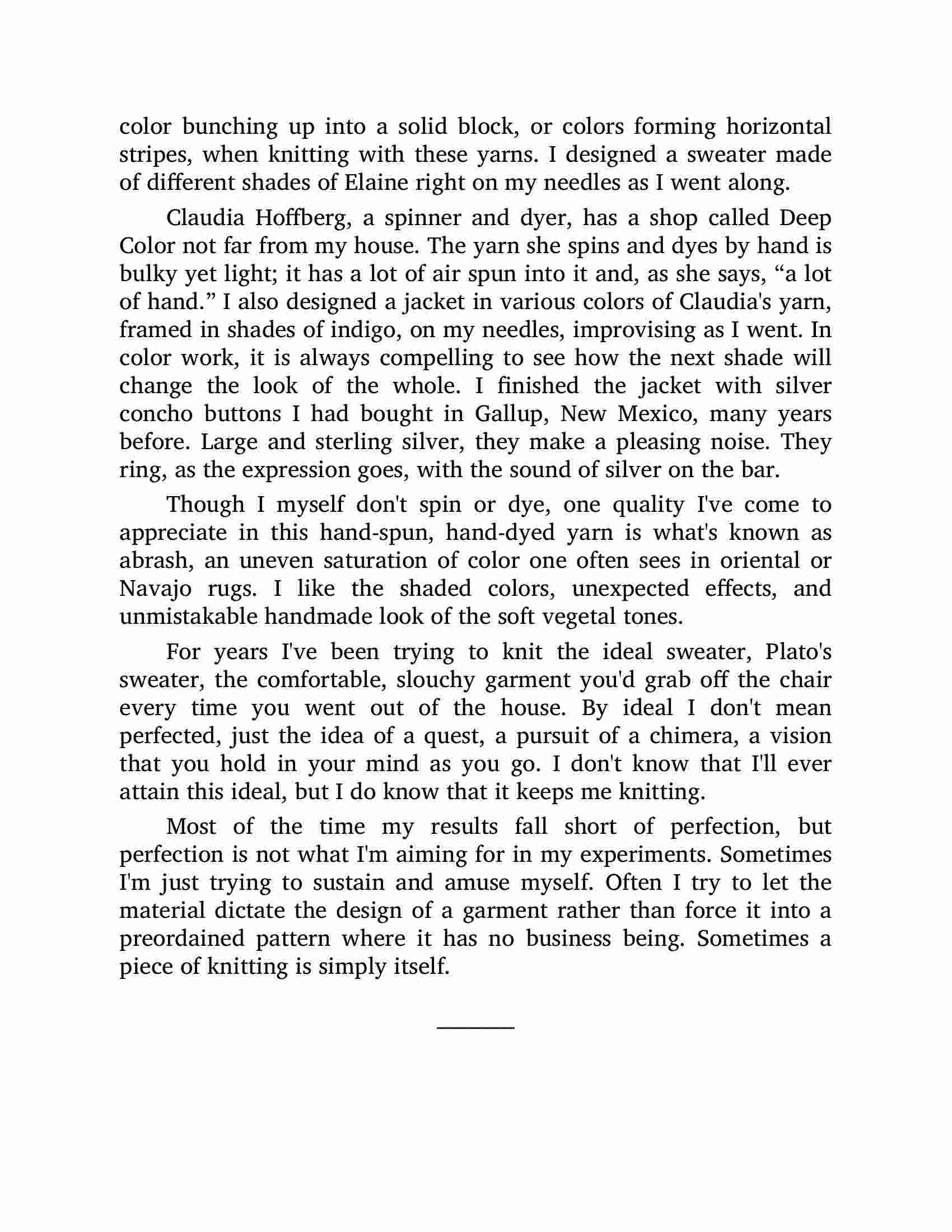 color bunching up into a solid block, or colors forming horizontal stripes, when knitting with these yarns. I designed a sweater made of different shades of Elaine right on my needles as I went along.

Claudia Hoffberg, a spinner and dyer, has a shop called Deep Color not far from my house. The yarn she spins and dyes by hand is bulky yet light; it has a lot of air spun into it and, as she says, “a lot of hand.” I also designed a jacket in various colors of Claudia's yarn, framed in shades of indigo, on my needles, improvising as I went. In color work, it is always compelling to see how the next shade will change the look of the whole. I finished the jacket with silver concho buttons I had bought in Gallup, New Mexico, many years before. Large and sterling silver, they make a pleasing noise. They ring, as the expression goes, with the sound of silver on the bar.

Though I myself don't spin or dye, one quality I've come to appreciate in this hand-spun, hand-dyed yarn is what's known as abrash, an uneven saturation of color one often sees in oriental or Navajo rugs. I like the shaded colors, unexpected effects, and unmistakable handmade look of the soft vegetal tones.

For years I've been trying to knit the ideal sweater, Plato's sweater, the comfortable, slouchy garment you'd grab off the chair every time you went out of the house. By ideal I don't mean perfected, just the idea of a quest, a pursuit of a chimera, a vision that you hold in your mind as you go. I don't know that I'll ever attain this ideal, but I do know that it keeps me knitting.

Most of the time my results fall short of perfection, but perfection is not what I'm aiming for in my experiments. Sometimes I'm just trying to sustain and amuse myself. Often I try to let the material dictate the design of a garment rather than force it into a preordained pattern where it has no business being. Sometimes a piece of knitting is simply itself.